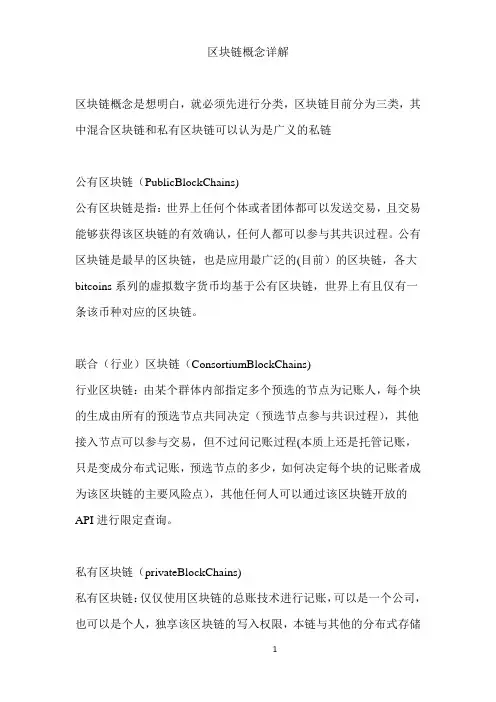 区块链概念详解

区块链概念是想明白，就必须先进行分类，区块链目前分为三类，其中混合区块链和私有区块链可以认为是广义的私链

公有区块链（PublicBlockChains)
公有区块链是指：世界上任何个体或者团体都可以发送交易，且交易能够获得该区块链的有效确认，任何人都可以参与其共识过程。公有区块链是最早的区块链，也是应用最广泛的(目前）的区块链，各大bitcoins系列的虚拟数字货币均基于公有区块链，世界上有且仅有一条该币种对应的区块链。

联合（行业）区块链（ConsortiumBlockChains)
行业区块链：由某个群体内部指定多个预选的节点为记账人，每个块的生成由所有的预选节点共同决定（预选节点参与共识过程），其他接入节点可以参与交易，但不过问记账过程(本质上还是托管记账，只是变成分布式记账，预选节点的多少，如何决定每个块的记账者成为该区块链的主要风险点），其他任何人可以通过该区块链开放的API进行限定查询。

私有区块链（privateBlockChains)
私有区块链：仅仅使用区块链的总账技术进行记账，可以是一个公司，也可以是个人，独享该区块链的写入权限，本链与其他的分布式存储

1